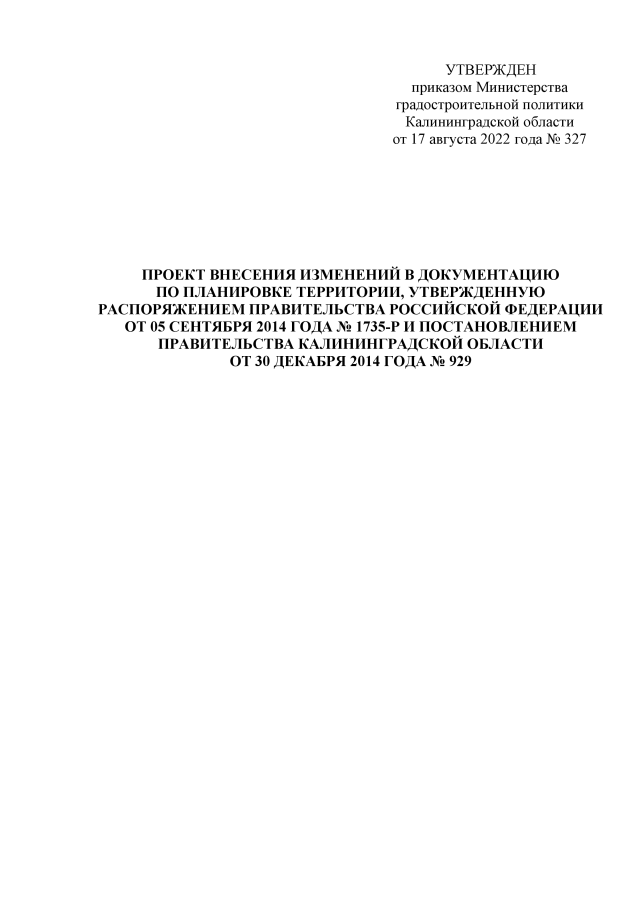 УТВЕРЖДЕН
приказом Министерства
градостроительной политики
Калининградской области
от 17 августа 2022 года № 327

ПРОЕКТ ВНЕСЕНИЯ ИЗМЕНЕНИЙ В ДОКУМЕНТАЦИЮ
ПО ПЛАНИРОВКЕ ТЕРРИТОРИИ, УТВЕРЖДЕННУЮ
РАСПОРЯЖЕНИЕМ ПРАВИТЕЛЬСТВА РОССИЙСКОЙ ФЕДЕРАЦИИ
ОТ 05 СЕНТЯБРЯ 2014 ГОДА № 1735-Р И ПОСТАНОВЛЕНИЕМ
ПРАВИТЕЛЬСТВА КАЛИНИНГРАДСКОЙ ОБЛАСТИ
ОТ 30 ДЕКАБРЯ 2014 ГОДА № 929